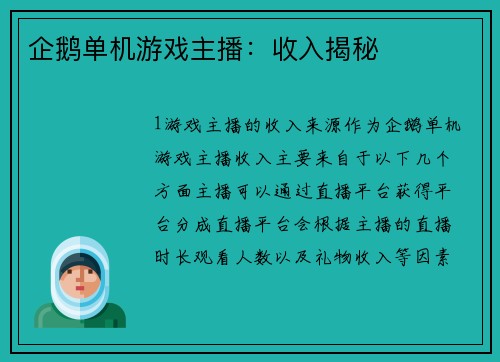 企鹅单机游戏主播：收入揭秘

1游戏主播的收入来源作为企鹅单机游戏主播收入主要来自于以下几个方面主播可以通过直播平台获得平台分成直播平台会根据主播的直播时长观看人数以及礼物收入等因素